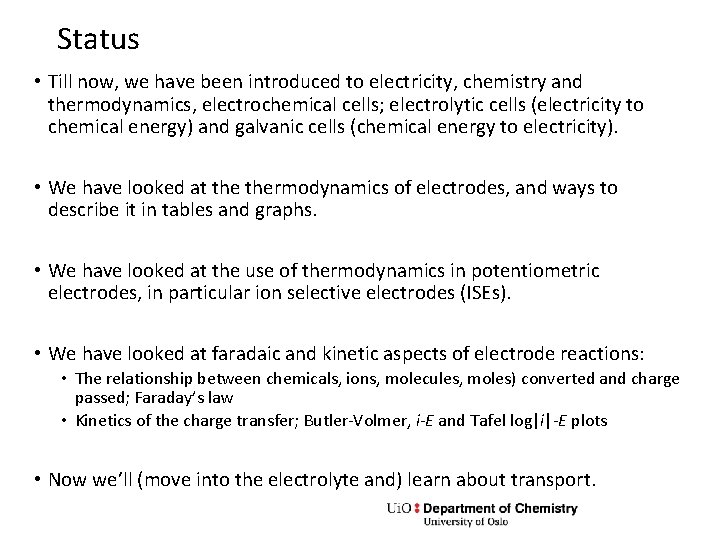 Status

• Till now, we have been introduced to electricity, chemistry and thermodynamics, electrochemical cells; electrolytic cells (electricity to chemical energy) and galvanic cells (chemical energy to electricity).

• We have looked at the thermodynamics of electrodes, and ways to describe it in tables and graphs.

• We have looked at the use of thermodynamics in potentiometric electrodes, in particular ion selective electrodes (ISEs).

• We have looked at faradaic and kinetic aspects of electrode reactions:
• The relationship between chemicals, ions, molecules, moles) converted and charge passed; Faraday's law
• Kinetics of the charge transfer; Butler-Volmer, i-E and Tafel log|i|-E plots

• Now we'll (move into the electrolyte and) learn about transport.

UiO Department of Chemistry
University of Oslo